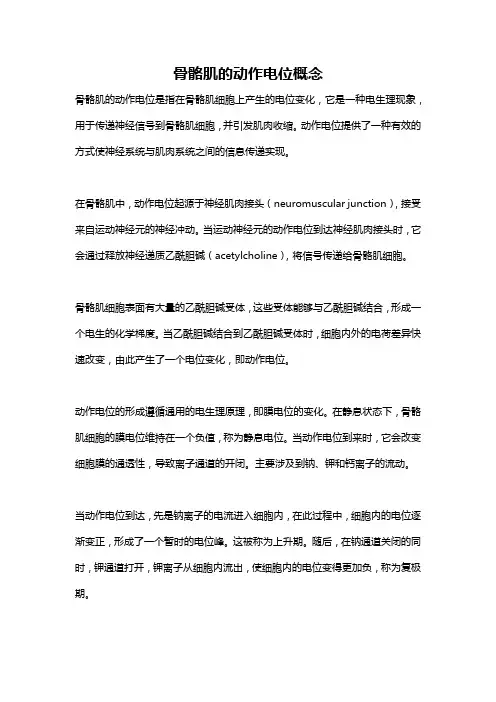 骨骼肌的动作电位概念

骨骼肌的动作电位是指在骨骼肌细胞上产生的电位变化，它是一种电生理现象，用于传递神经信号到骨骼肌细胞，并引发肌肉收缩。动作电位提供了一种有效的方式使神经系统与肌肉系统之间的信息传递实现。

在骨骼肌中，动作电位起源于神经肌肉接头（neuromuscular junction），接受来自运动神经元的神经冲动。当运动神经元的动作电位到达神经肌肉接头时，它会通过释放神经递质乙酰胆碱（acetylcholine），将信号传递给骨骼肌细胞。

骨骼肌细胞表面有大量的乙酰胆碱受体，这些受体能够与乙酰胆碱结合，形成一个电生的化学梯度。当乙酰胆碱结合到乙酰胆碱受体时，细胞内外的电荷差异快速改变，由此产生了一个电位变化，即动作电位。

动作电位的形成遵循通用的电生理原理，即膜电位的变化。在静息状态下，骨骼肌细胞的膜电位维持在一个负值，称为静息电位。当动作电位到来时，它会改变细胞膜的通透性，导致离子通道的开闭。主要涉及到钠、钾和钙离子的流动。

当动作电位到达，先是钠离子的电流进入细胞内，在此过程中，细胞内的电位逐渐变正，形成了一个暂时的电位峰。这被称为上升期。随后，在钠通道关闭的同时，钾通道打开，钾离子从细胞内流出，使细胞内的电位变得更加负，称为复极期。